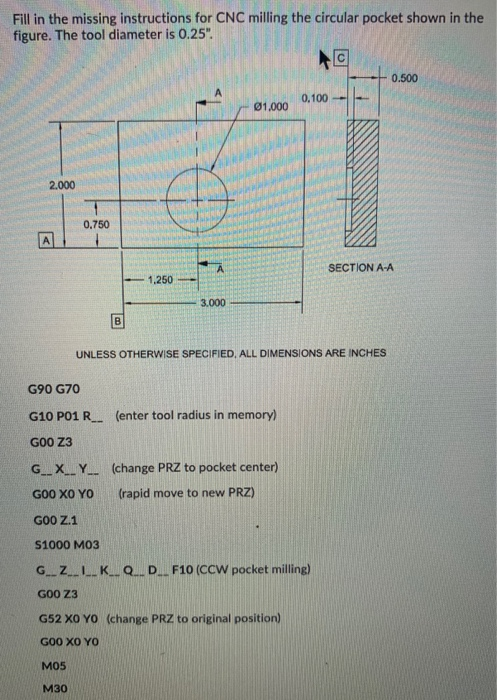 Fill in the missing instructions for CNC milling the circular pocket shown in the figure. The tool diameter is 0.25".

C

0.500

A

Ø1.000

0.100

2.000

0.750

A

A

SECTION A-A

1.250

3.000

B

UNLESS OTHERWISE SPECIFIED, ALL DIMENSIONS ARE INCHES

G90 G70

G10 P01 R__ (enter tool radius in memory)

G00 Z3

G__X__Y__ (change PRZ to pocket center)

G00 X0 Y0 (rapid move to new PRZ)

G00 Z.1

S1000 M03

G__Z__I__K__Q__D__F10 (CCW pocket milling)

G00 Z3

G52 X0 Y0 (change PRZ to original position)

G00 X0 Y0

M05

M30